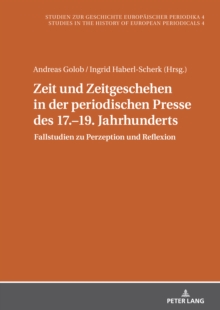 STUDIEN ZUR GESCHICHTE EUROPÄISCHER PERIODIKA 4
STUDIES IN THE HISTORY OF EUROPEAN PERIODICALS 4

Andreas Golob / Ingrid Haberl-Scherk (Hrsg.)

Zeit und Zeitgeschehen in der periodischen Presse des 17.–19. Jahrhunderts

Fallstudien zu Perzeption und Reflexion

PETER LANG